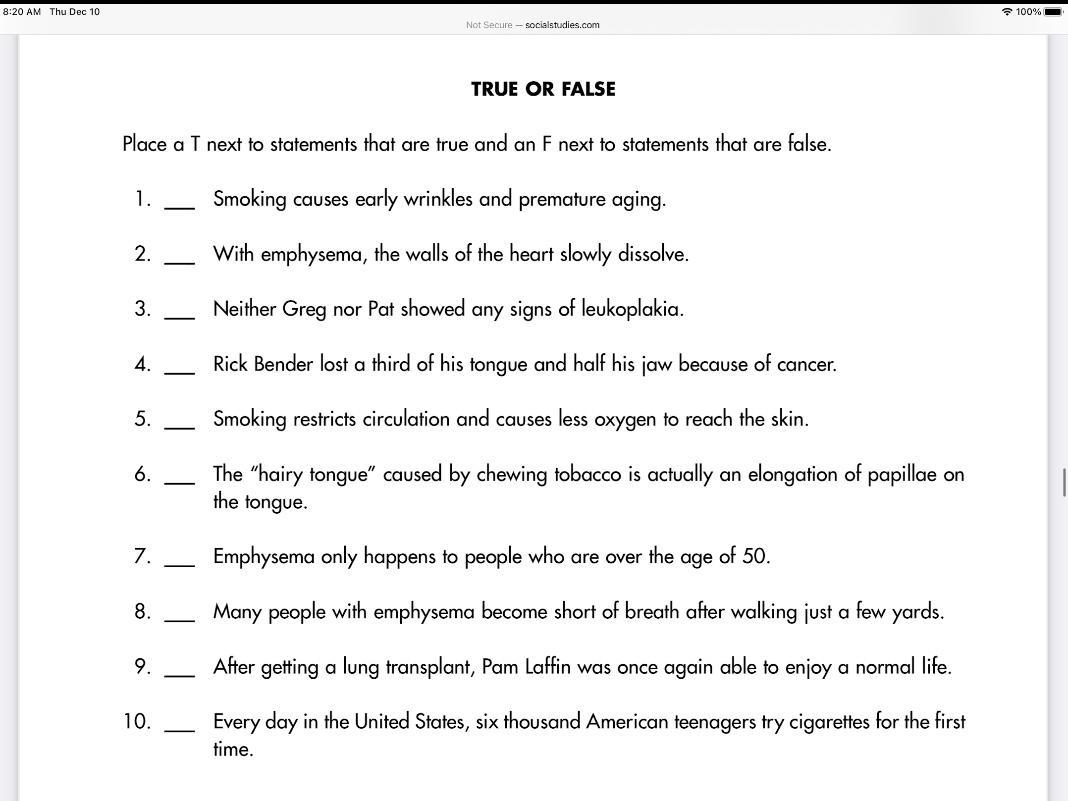 8:20 AM Thu Dec 10
100%
Not Secure — socialstudies.com

TRUE OR FALSE

Place a T next to statements that are true and an F next to statements that are false.

1. ___ Smoking causes early wrinkles and premature aging.

2. ___ With emphysema, the walls of the heart slowly dissolve.

3. ___ Neither Greg nor Pat showed any signs of leukoplakia.

4. ___ Rick Bender lost a third of his tongue and half his jaw because of cancer.

5. ___ Smoking restricts circulation and causes less oxygen to reach the skin.

6. ___ The "hairy tongue" caused by chewing tobacco is actually an elongation of papillae on the tongue.

7. ___ Emphysema only happens to people who are over the age of 50.

8. ___ Many people with emphysema become short of breath after walking just a few yards.

9. ___ After getting a lung transplant, Pam Laffin was once again able to enjoy a normal life.

10. ___ Every day in the United States, six thousand American teenagers try cigarettes for the first time.